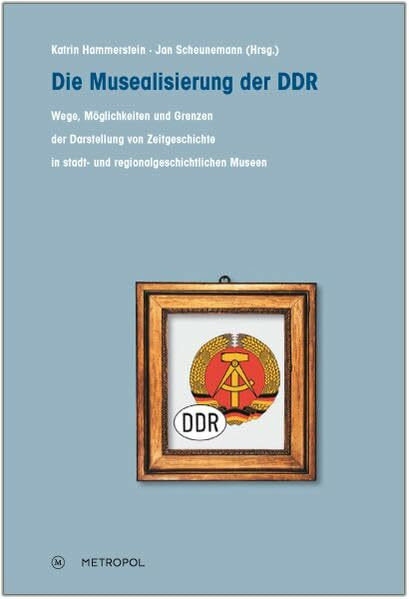 Katrin Hammerstein · Jan Scheunemann (Hrsg.)

Die Musealisierung der DDR

Wege, Möglichkeiten und Grenzen der Darstellung von Zeitgeschichte in stadt- und regionalgeschichtlichen Museen

DDR

M METROPOL